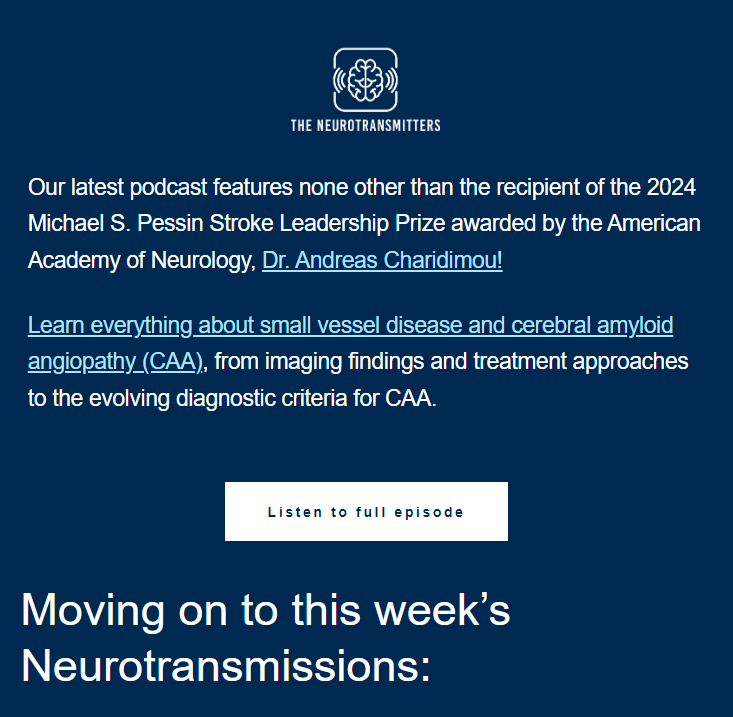 THE NEUROTRANSMITTERS

Our latest podcast features none other than the recipient of the 2024 Michael S. Pessin Stroke Leadership Prize awarded by the American Academy of Neurology, Dr. Andreas Charidimou!

Learn everything about small vessel disease and cerebral amyloid angiopathy (CAA), from imaging findings and treatment approaches to the evolving diagnostic criteria for CAA.

Listen to full episode

Moving on to this week's Neurotransmissions: